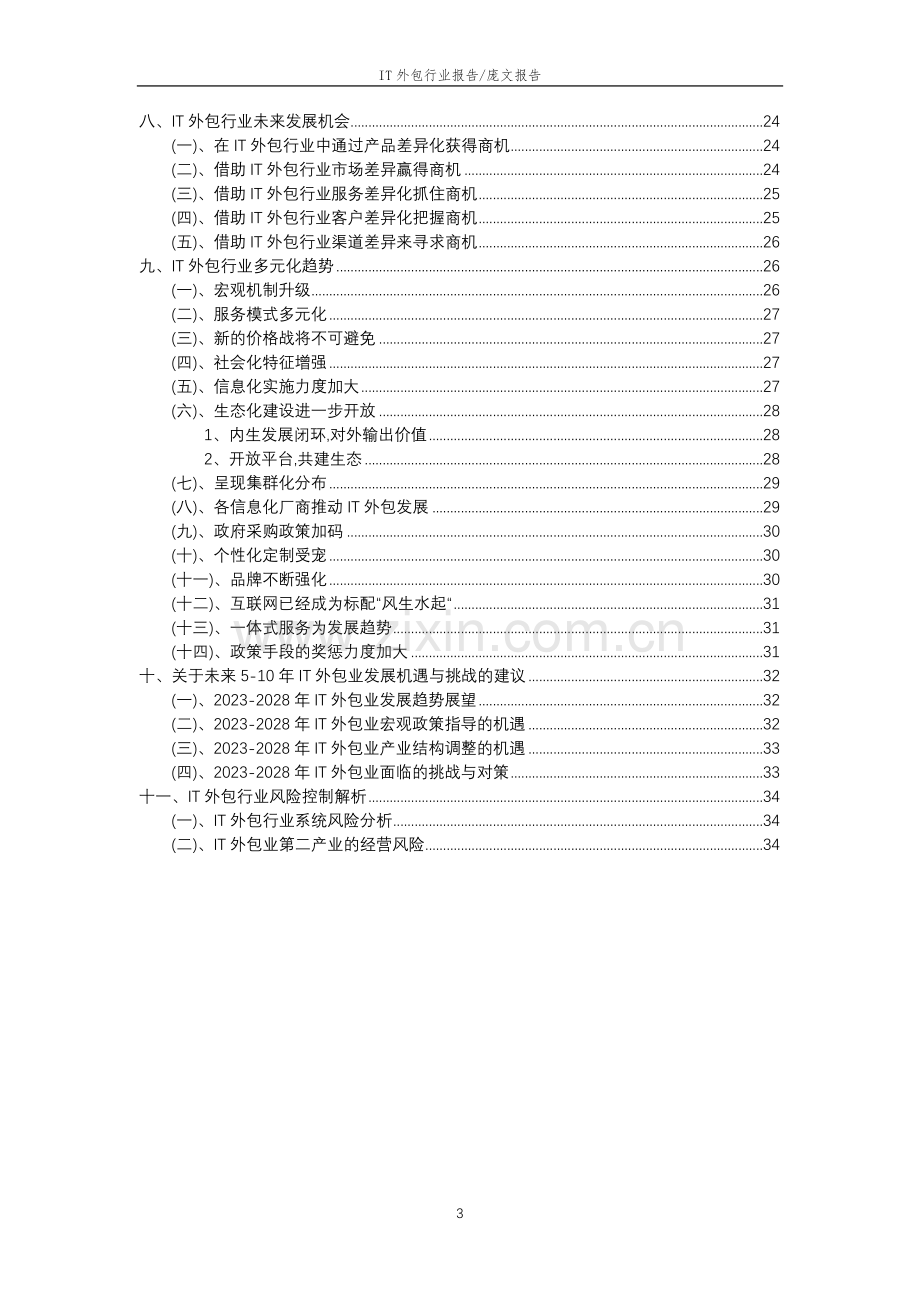 IT外包行业报告/庞文报告

八、IT外包行业未来发展机会 24
(一)、在IT外包行业中通过产品差异化获得商机 24
(二)、借助IT外包行业市场差异赢得商机 24
(三)、借助IT外包行业服务差异化抓住商机 25
(四)、借助IT外包行业客户差异化把握商机 25
(五)、借助IT外包行业渠道差异来寻求商机 26
九、IT外包行业多元化趋势 26
(一)、宏观机制升级 26
(二)、服务模式多元化 27
(三)、新的价格战将不可避免 27
(四)、社会化特征增强 27
(五)、信息化实施力度加大 27
(六)、生态化建设进一步开放 28
1、内生发展闭环,对外输出价值 28
2、开放平台,共建生态 28
(七)、呈现集群化分布 29
(八)、各信息化厂商推动IT外包发展 29
(九)、政府采购政策加码 30
(十)、个性化定制受宠 30
(十一)、品牌不断强化 30
(十二)、互联网已经成为标配“风生水起“ 31
(十三)、一体式服务为发展趋势 31
(十四)、政策手段的奖惩力度加大 31
十、关于未来5-10年IT外包业发展机遇与挑战的建议 32
(一)、2023-2028年IT外包业发展趋势展望 32
(二)、2023-2028年IT外包业宏观政策指导的机遇 32
(三)、2023-2028年IT外包业产业结构调整的机遇 33
(四)、2023-2028年IT外包业面临的挑战与对策 33
十一、IT外包行业风险控制解析 34
(一)、IT外包行业系统风险分析 34
(二)、IT外包业第二产业的经营风险 34

3

www.zixin.com.cn